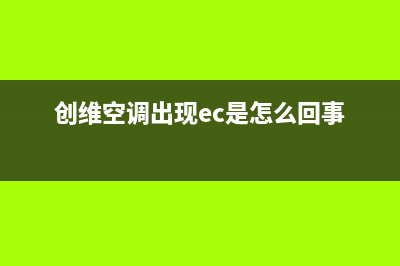 创维空调出现ec是怎么回事